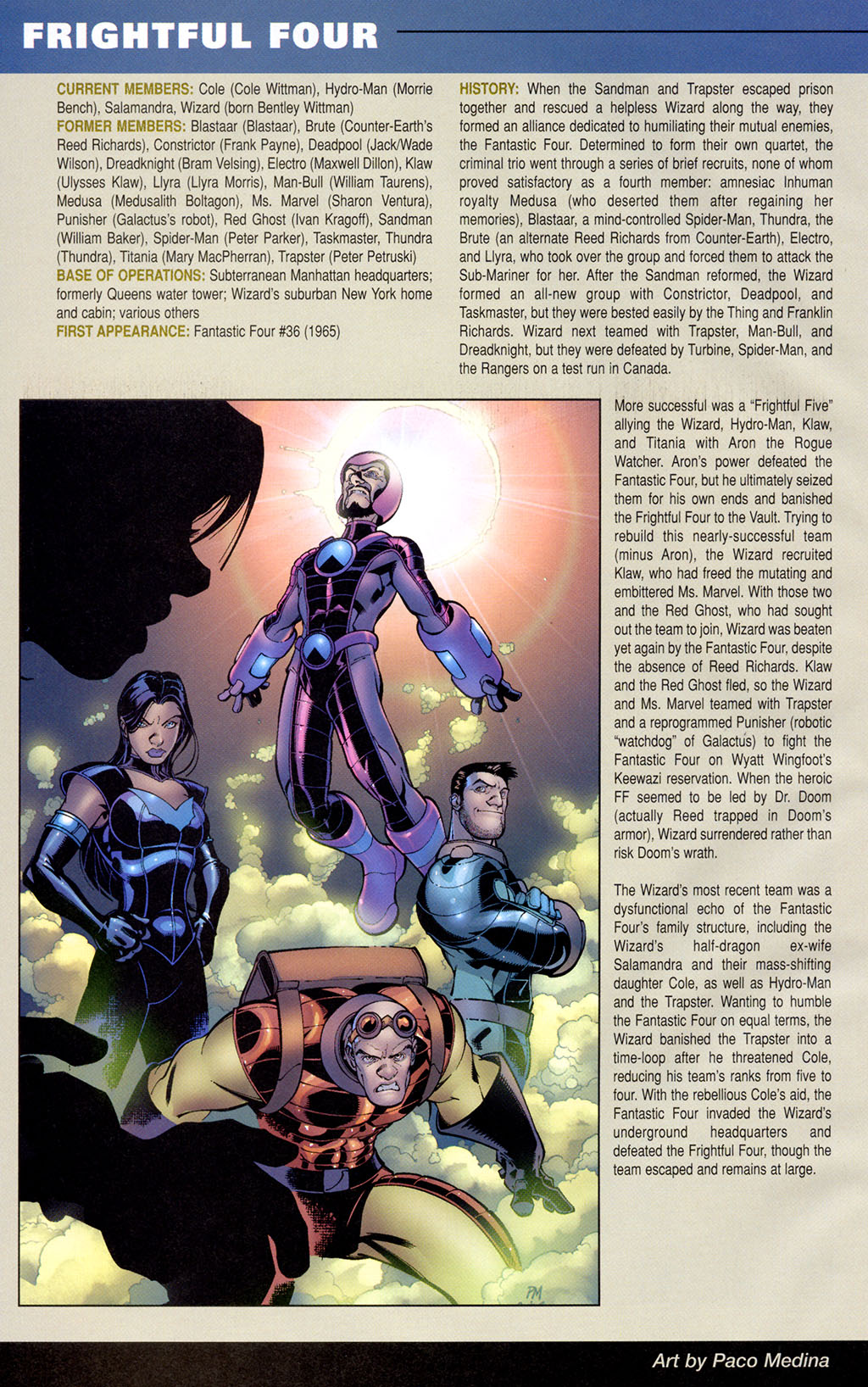 FRIGHTFUL FOUR

CURRENT MEMBERS: Cole (Cole Wittman), Hydro-Man (Morrie Bench), Salamandra, Wizard (born Bentley Wittman)
FORMER MEMBERS: Blastaar (Blastaar), Brute (Counter-Earth's Reed Richards), Constrictor (Frank Payne), Deadpool (Jack/Wade Wilson), Dreadknight (Bram Velsing), Electro (Maxwell Dillon), Klaw (Ulysses Klaw), Llyra (Llyra Morris), Man-Bull (William Taurens), Medusa (Medusalith Boltagon), Ms. Marvel (Sharon Ventura), Punisher (Galactus's robot), Red Ghost (Ivan Kragoff), Sandman (William Baker), Spider-Man (Peter Parker), Taskmaster, Thundra (Thundra), Titania (Mary MacPherran), Trapster (Peter Petruski)
BASE OF OPERATIONS: Subterranean Manhattan headquarters; formerly Queens water tower; Wizard's suburban New York home and cabin; various others
FIRST APPEARANCE: Fantastic Four #36 (1965)

HISTORY: When the Sandman and Trapster escaped prison together and rescued a helpless Wizard along the way, they formed an alliance dedicated to humiliating their mutual enemies, the Fantastic Four. Determined to form their own quartet, the criminal trio went through a series of brief recruits, none of whom proved satisfactory as a fourth member: amnesiac Inhuman royalty Medusa (who deserted them after regaining her memories), Blastaar, a mind-controlled Spider-Man, Thundra, the Brute (an alternate Reed Richards from Counter-Earth), Electro, and Llyra, who took over the group and forced them to attack the Sub-Mariner for her. After the Sandman reformed, the Wizard formed an all-new group with Constrictor, Deadpool, and Taskmaster, but they were bested easily by the Thing and Franklin Richards. Wizard next teamed with Trapster, Man-Bull, and Dreadknight, but they were defeated by Turbine, Spider-Man, and the Rangers on a test run in Canada.

More successful was a "Frightful Five" allying the Wizard, Hydro-Man, Klaw, and Titania with Aron the Rogue Watcher. Aron's power defeated the Fantastic Four, but he ultimately seized them for his own ends and banished the Frightful Four to the Vault. Trying to rebuild this nearly-successful team (minus Aron), the Wizard recruited Klaw, who had freed the mutating and embittered Ms. Marvel. With those two and the Red Ghost, who had sought out the team to join, Wizard was beaten yet again by the Fantastic Four, despite the absence of Reed Richards. Klaw and the Red Ghost fled, so the Wizard and Ms. Marvel teamed with Trapster and a reprogrammed Punisher (robotic "watchdog" of Galactus) to fight the Fantastic Four on Wyatt Wingfoot's Keewazi reservation. When the heroic FF seemed to be led by Dr. Doom (actually Reed trapped in Doom's armor), Wizard surrendered rather than risk Doom's wrath.

The Wizard's most recent team was a dysfunctional echo of the Fantastic Four's family structure, including the Wizard's half-dragon ex-wife Salamandra and their mass-shifting daughter Cole, as well as Hydro-Man and the Trapster. Wanting to humble the Fantastic Four on equal terms, the Wizard banished the Trapster into a time-loop after he threatened Cole, reducing his team's ranks from five to four. With the rebellious Cole's aid, the Fantastic Four invaded the Wizard's underground headquarters and defeated the Frightful Four, though the team escaped and remains at large.

PM

Art by Paco Medina